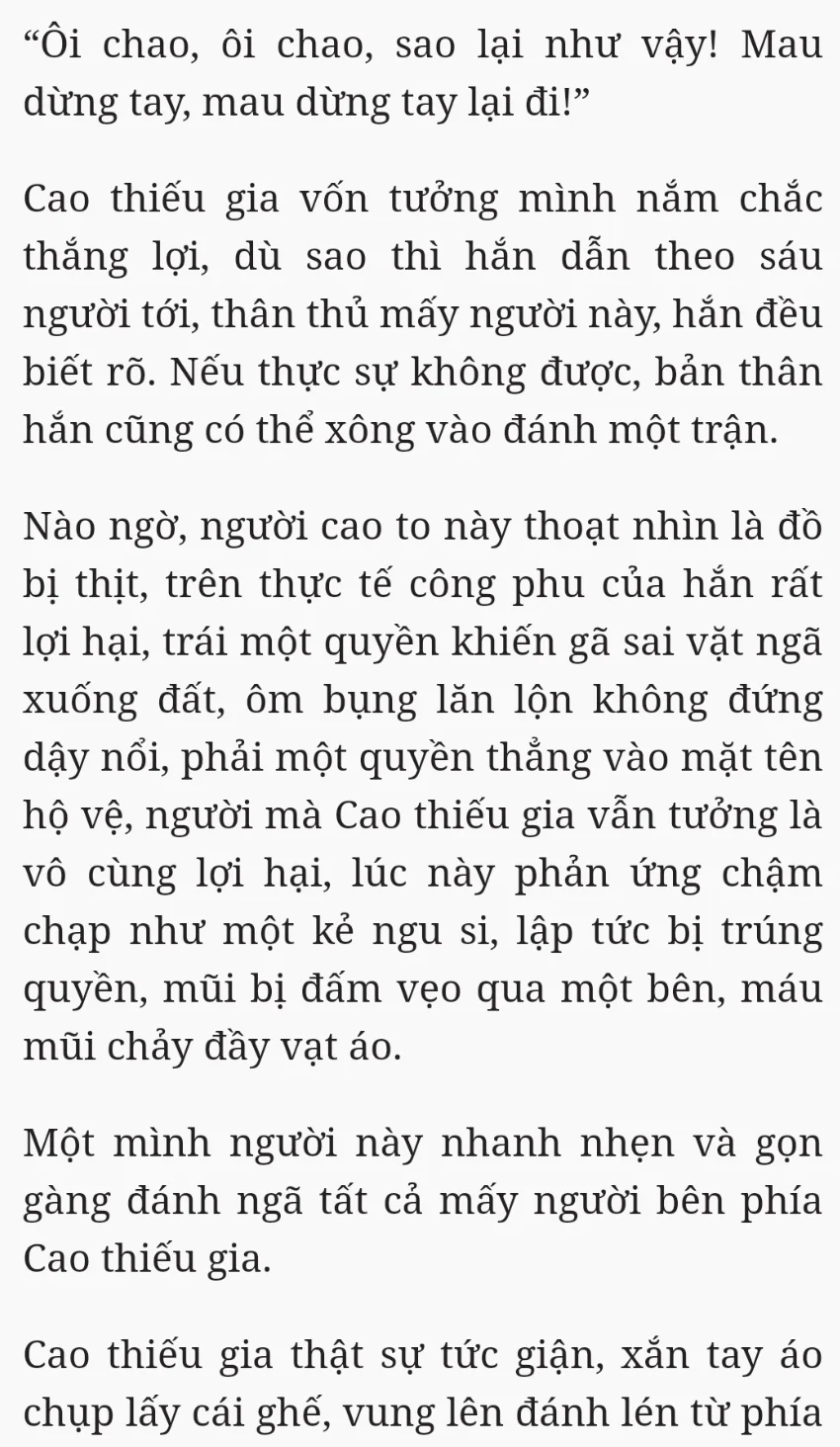 “Ôi chao, ôi chao, sao lại như vậy! Mau dừng tay, mau dừng tay lại đi!”

Cao thiếu gia vốn tưởng mình nắm chắc thắng lợi, dù sao thì hắn dẫn theo sáu người tới, thân thủ mấy người này, hắn đều biết rõ. Nếu thực sự không được, bản thân hắn cũng có thể xông vào đánh một trận.

Nào ngờ, người cao to này thoạt nhìn là đồ bị thịt, trên thực tế công phu của hắn rất lợi hại, trái một quyền khiến gã sai vặt ngã xuống đất, ôm bụng lăn lộn không đứng dậy nổi, phải một quyền thẳng vào mặt tên hộ vệ, người mà Cao thiếu gia vẫn tưởng là vô cùng lợi hại, lúc này phản ứng chậm chạp như một kẻ ngu si, lập tức bị trúng quyền, mũi bị đấm vẹo qua một bên, máu mũi chảy đầy vạt áo.

Một mình người này nhanh nhẹn và gọn gàng đánh ngã tất cả mấy người bên phía Cao thiếu gia.

Cao thiếu gia thật sự tức giận, xắn tay áo chụp lấy cái ghế, vung lên đánh lén từ phía